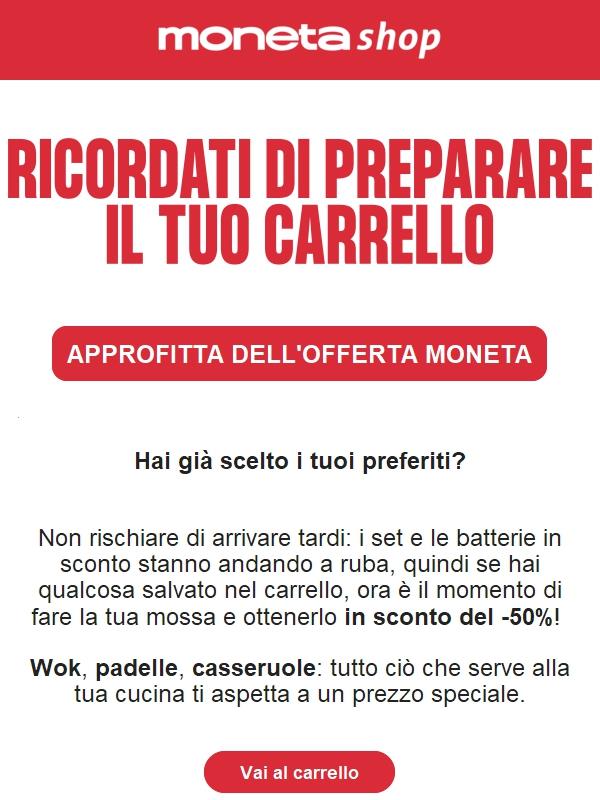 moneta shop

RICORDATI DI PREPARARE IL TUO CARRELLO

APPROFITTA DELL'OFFERTA MONETA

Hai già scelto i tuoi preferiti?

Non rischiare di arrivare tardi: i set e le batterie in sconto stanno andando a ruba, quindi se hai qualcosa salvato nel carrello, ora è il momento di fare la tua mossa e ottenerlo in sconto del -50%!

Wok, padelle, casseruole: tutto ciò che serve alla tua cucina ti aspetta a un prezzo speciale.

Vai al carrello